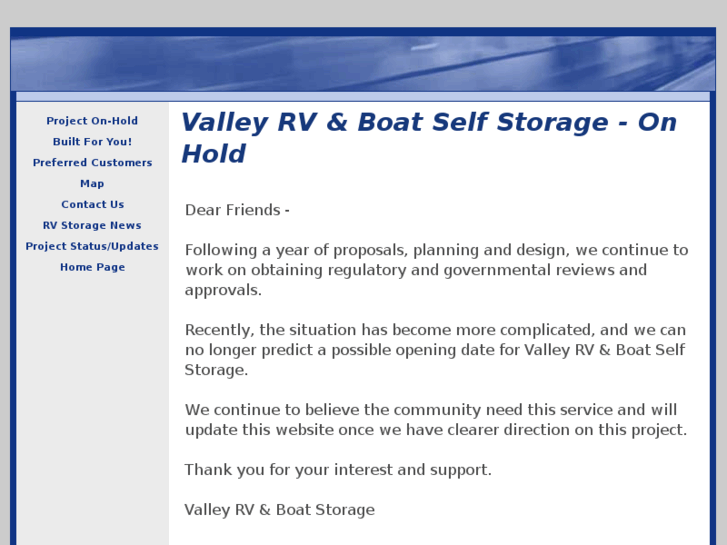 Project On-Hold
Built For You!
Preferred Customers
Map
Contact Us
RV Storage News
Project Status/Updates
Home Page

Valley RV & Boat Self Storage - On Hold

Dear Friends -

Following a year of proposals, planning and design, we continue to work on obtaining regulatory and governmental reviews and approvals.

Recently, the situation has become more complicated, and we can no longer predict a possible opening date for Valley RV & Boat Self Storage.

We continue to believe the community need this service and will update this website once we have clearer direction on this project.

Thank you for your interest and support.

Valley RV & Boat Storage